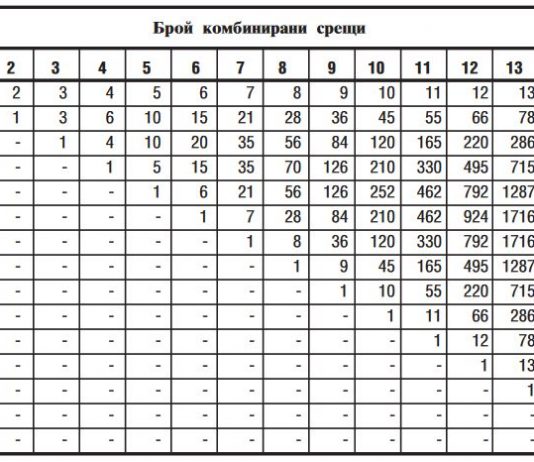 Брой комбинирани срещи

| 2 | 3 | 4 | 5 | 6 | 7 | 8 | 9 | 10 | 11 | 12 | 13 |
|---|---|---|---|---|---|---|---|---|---|---|---|
| 2 | 3 | 4 | 5 | 6 | 7 | 8 | 9 | 10 | 11 | 12 | 13 |
| 1 | 3 | 6 | 10 | 15 | 21 | 28 | 36 | 45 | 55 | 66 | 78 |
| - | 1 | 4 | 10 | 20 | 35 | 56 | 84 | 120 | 165 | 220 | 286 |
| - | - | 1 | 5 | 15 | 35 | 70 | 126 | 210 | 330 | 495 | 715 |
| - | - | - | 1 | 6 | 21 | 56 | 126 | 252 | 462 | 792 | 1287 |
| - | - | - | - | 1 | 7 | 28 | 84 | 210 | 462 | 924 | 1716 |
| - | - | - | - | - | 1 | 8 | 36 | 120 | 330 | 792 | 1716 |
| - | - | - | - | - | - | 1 | 9 | 45 | 165 | 495 | 1287 |
| - | - | - | - | - | - | - | 1 | 10 | 55 | 220 | 715 |
| - | - | - | - | - | - | - | - | 1 | 11 | 66 | 286 |
| - | - | - | - | - | - | - | - | - | 1 | 12 | 78 |
| - | - | - | - | - | - | - | - | - | - | 1 | 13 |
| - | - | - | - | - | - | - | - | - | - | - | 1 |
| - | - | - | - | - | - | - | - | - | - | - | - |
| - | - | - | - | - | - | - | - | - | - | - | - |